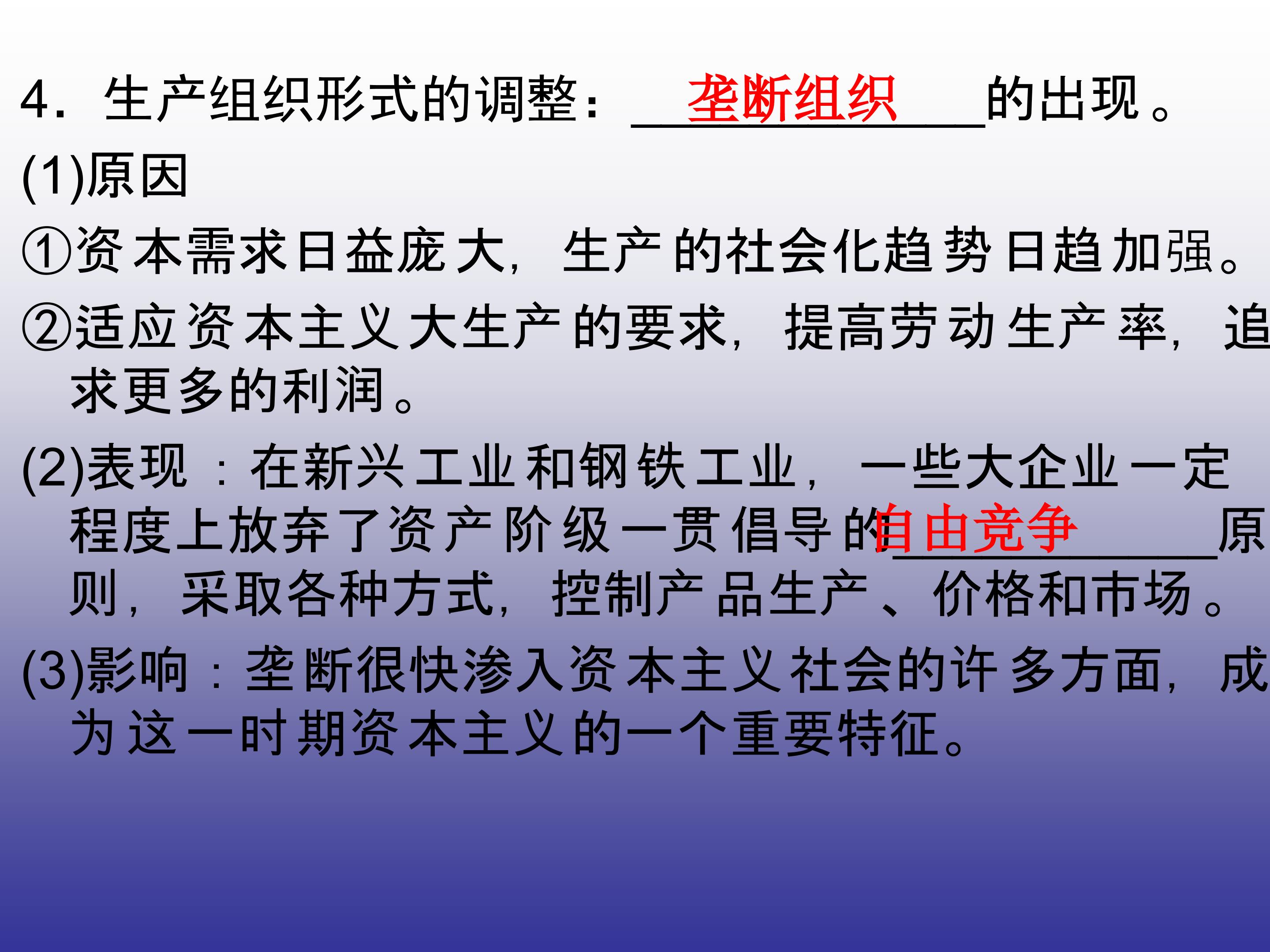 4.生产组织形式的调整：垄断组织的出现。

(1)原因

①资本需求日益庞大，生产的社会化趋势日趋加强。

②适应资本主义大生产的要求，提高劳动生产率，追求更多的利润。

(2)表现：在新兴工业和钢铁工业，一些大企业一定程度上放弃了资产阶级一贯倡导的自由竞争原则，采取各种方式，控制产品生产、价格和市场。

(3)影响：垄断很快渗入资本主义社会的许多方面，成为这一时期资本主义的一个重要特征。